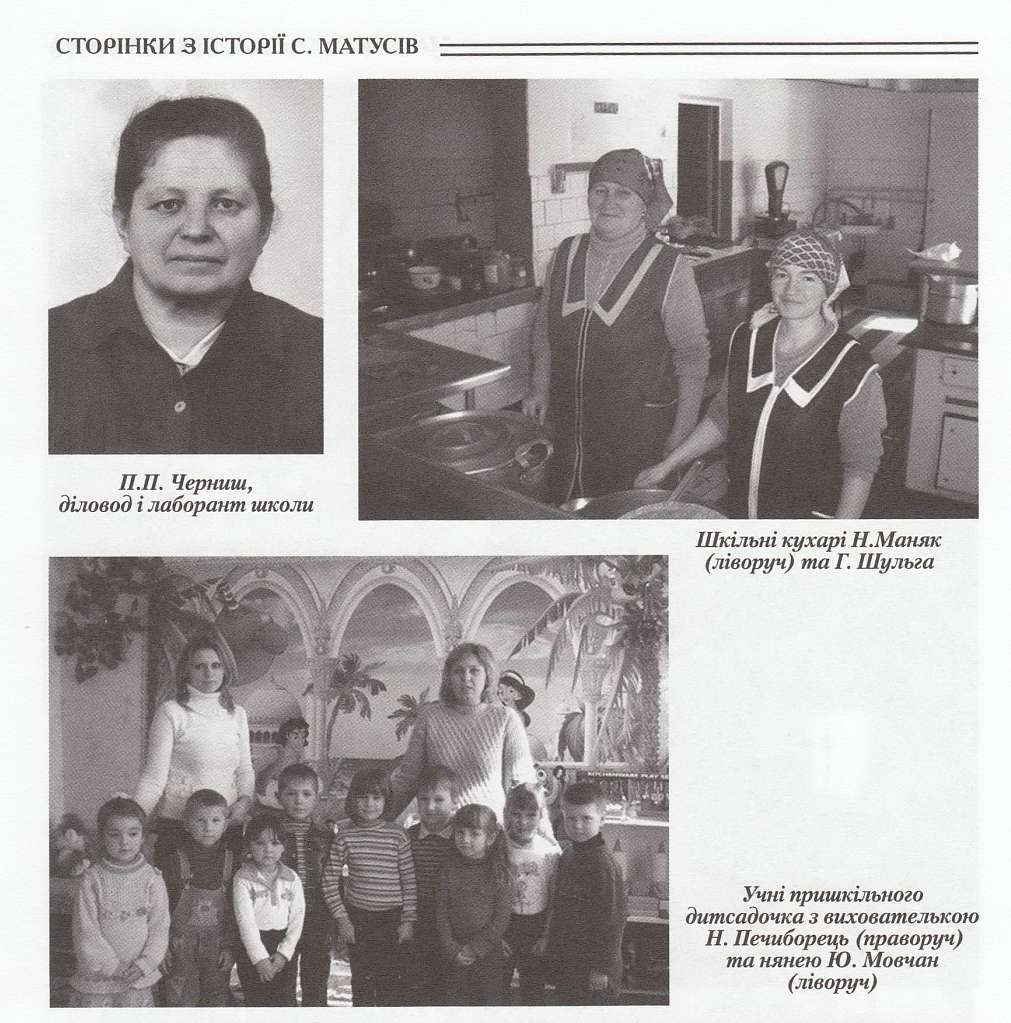 СТОРІНКИ З ІСТОРІЇ С. МАТУСІВ

П.П. Черниш,
діловод і лаборант школи

Шкільні кухарі Н.Маняк
(ліворуч) та Г. Шульга

Учні пришкільного
дитсадочка з вихователькою
Н. Печиборець (праворуч)
та нянею Ю. Мовчан
(ліворуч)